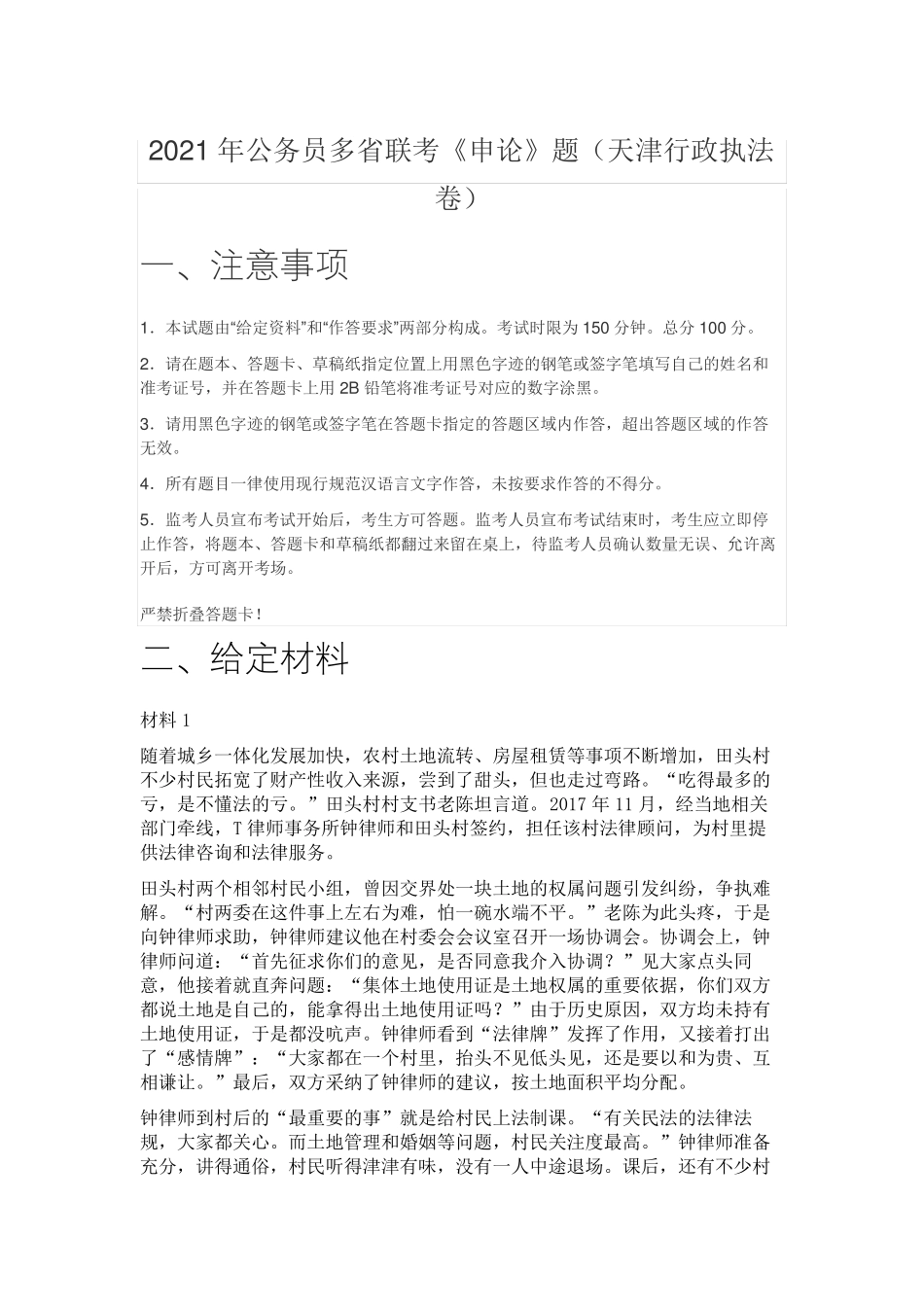 2021 年公务员多省联考《申论》题（天津行政执法卷）

一、注意事项

1．本试题由“给定资料”和“作答要求”两部分构成。考试时限为 150 分钟。总分 100 分。

2．请在题本、答题卡、草稿纸指定位置上用黑色字迹的钢笔或签字笔填写自己的姓名和准考证号，并在答题卡上用 2B 铅笔将准考证号对应的数字涂黑。

3．请用黑色字迹的钢笔或签字笔在答题卡指定的答题区域内作答，超出答题区域的作答无效。

4．所有题目一律使用现行规范汉语言文字作答，未按要求作答的不得分。

5．监考人员宣布考试开始后，考生方可答题。监考人员宣布考试结束时，考生应立即停止作答，将题本、答题卡和草稿纸都翻过来留在桌上，待监考人员确认数量无误、允许离开后，方可离开考场。

严禁折叠答题卡！

二、给定材料

材料 1

随着城乡一体化发展加快，农村土地流转、房屋租赁等事项不断增加，田头村不少村民拓宽了财产性收入来源，尝到了甜头，但也走过弯路。“吃得最多的亏，是不懂法的亏。”田头村村支书老陈坦言道。2017 年 11 月，经当地相关部门牵线，T 律师事务所钟律师和田头村签约，担任该村法律顾问，为村里提供法律咨询和法律服务。

田头村两个相邻村民小组，曾因交界处一块土地的权属问题引发纠纷，争执难解。“村两委在这件事上左右为难，怕一碗水端不平。”老陈为此头疼，于是向钟律师求助，钟律师建议他在村委会会议室召开一场协调会。协调会上，钟律师问道：“首先征求你们的意见，是否同意我介入协调？”见大家点头同意，他接着就直奔问题：“集体土地使用证是土地权属的重要依据，你们双方都说土地是自己的，能拿得出土地使用证吗？”由于历史原因，双方均未持有土地使用证，于是都没吭声。钟律师看到“法律牌”发挥了作用，又接着打出了“感情牌”：“大家都在一个村里，抬头不见低头见，还是要以和为贵、互相谦让。”最后，双方采纳了钟律师的建议，按土地面积平均分配。

钟律师到村后的“最重要的事”就是给村民上法制课。“有关民法的法律法规，大家都关心。而土地管理和婚姻等问题，村民关注度最高。”钟律师准备充分，讲得通俗，村民听得津津有味，没有一人中途退场。课后，还有不少村